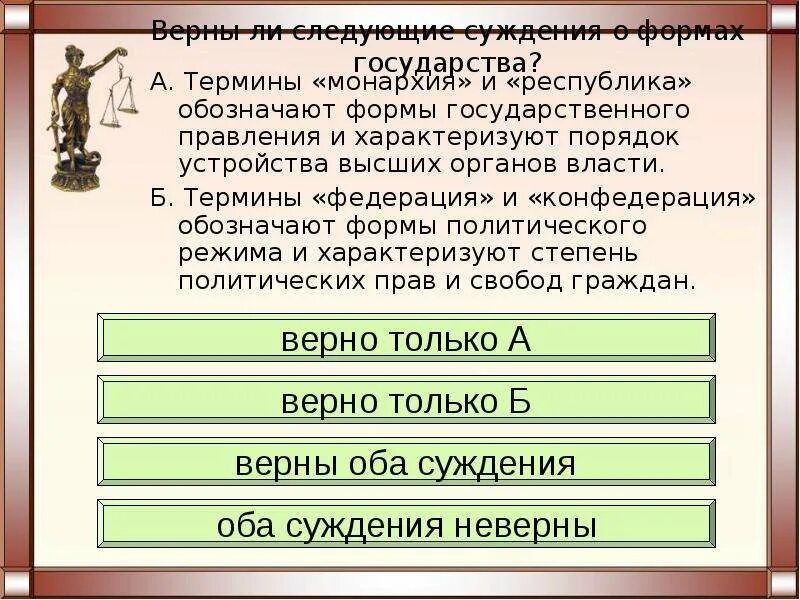 Верны ли следующие суждения о формах государства?

А. Термины «монархия» и «республика» обозначают формы государственного правления и характеризуют порядок устройства высших органов власти.

Б. Термины «федерация» и «конфедерация» обозначают формы политического режима и характеризуют степень политических прав и свобод граждан.

верно только А

верно только Б

верны оба суждения

оба суждения неверны